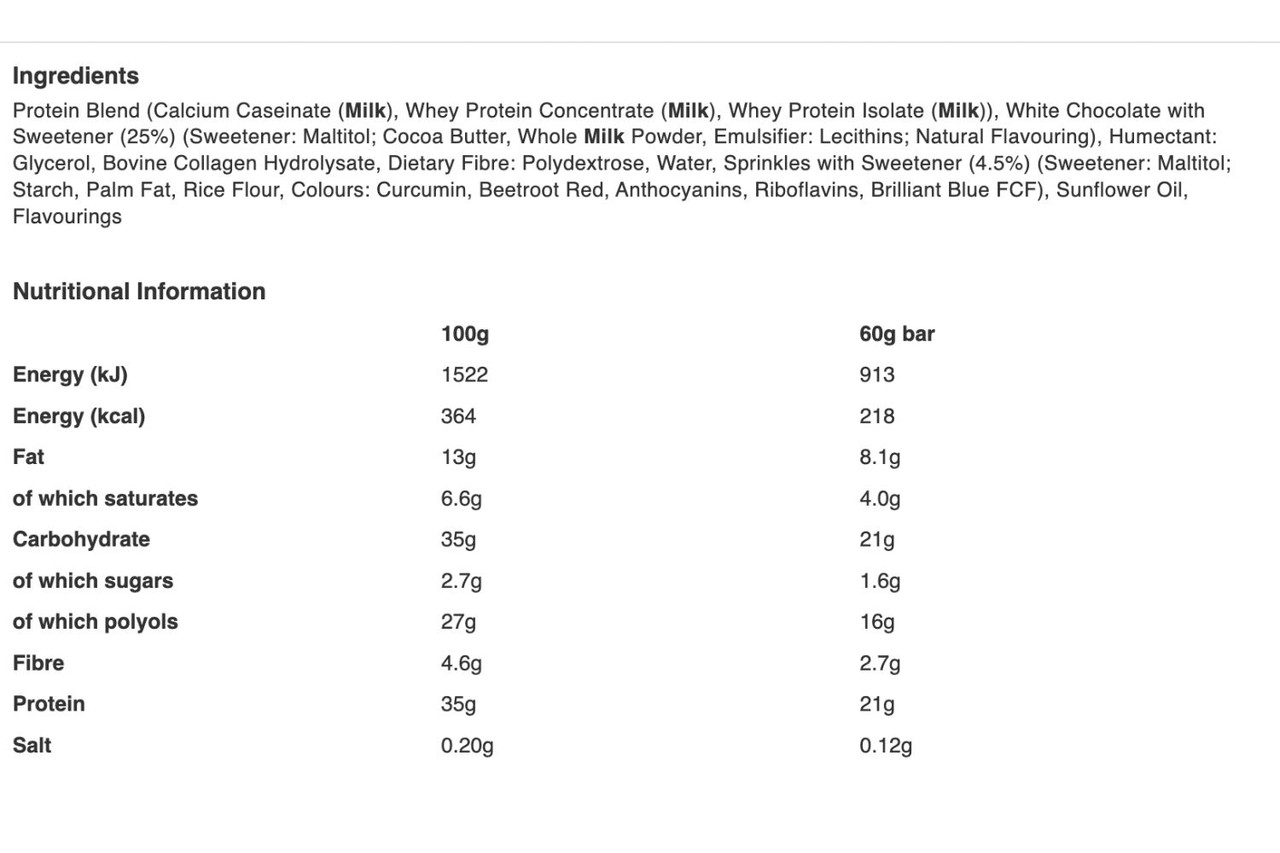 Ingredients

Protein Blend (Calcium Caseinate (Milk), Whey Protein Concentrate (Milk), Whey Protein Isolate (Milk)), White Chocolate with Sweetener (25%) (Sweetener: Maltitol; Cocoa Butter, Whole Milk Powder, Emulsifier: Lecithins; Natural Flavouring), Humectant: Glycerol, Bovine Collagen Hydrolysate, Dietary Fibre: Polydextrose, Water, Sprinkles with Sweetener (4.5%) (Sweetener: Maltitol; Starch, Palm Fat, Rice Flour, Colours: Curcumin, Beetroot Red, Anthocyanins, Riboflavins, Brilliant Blue FCF), Sunflower Oil, Flavourings

Nutritional Information

| | 100g | 60g bar |
|---|---|---|
| Energy (kJ) | 1522 | 913 |
| Energy (kcal) | 364 | 218 |
| Fat | 13g | 8.1g |
| of which saturates | 6.6g | 4.0g |
| Carbohydrate | 35g | 21g |
| of which sugars | 2.7g | 1.6g |
| of which polyols | 27g | 16g |
| Fibre | 4.6g | 2.7g |
| Protein | 35g | 21g |
| Salt | 0.20g | 0.12g |